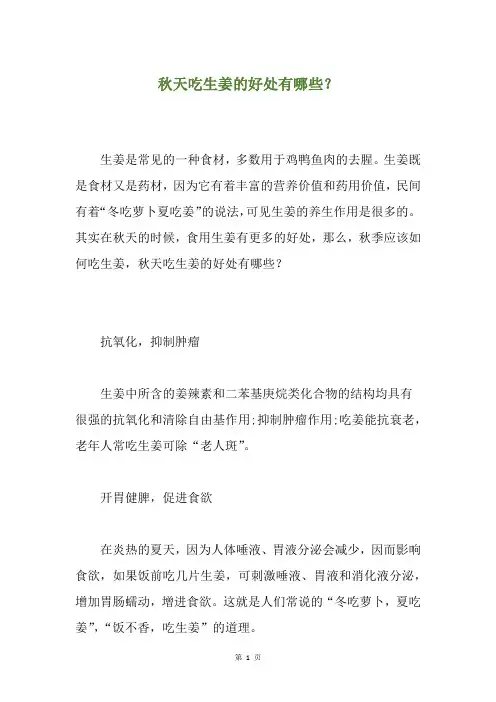 秋天吃生姜的好处有哪些？

生姜是常见的一种食材，多数用于鸡鸭鱼肉的去腥。生姜既是食材又是药材，因为它有着丰富的营养价值和药用价值，民间有着“冬吃萝卜夏吃姜”的说法，可见生姜的养生作用是很多的。其实在秋天的时候，食用生姜有更多的好处，那么，秋季应该如何吃生姜，秋天吃生姜的好处有哪些？

抗氧化，抑制肿瘤

生姜中所含的姜辣素和二苯基庚烷类化合物的结构均具有很强的抗氧化和清除自由基作用:抑制肿瘤作用:吃姜能抗衰老，老年人常吃生姜可除“老人斑”。

开胃健脾，促进食欲

在炎热的夏天，因为人体唾液、胃液分泌会减少，因而影响食欲，如果饭前吃几片生姜，可刺激唾液、胃液和消化液分泌，增加胃肠蠕动，增进食欲。这就是人们常说的“冬吃萝卜，夏吃姜”，“饭不香，吃生姜”的道理。

第 1 页